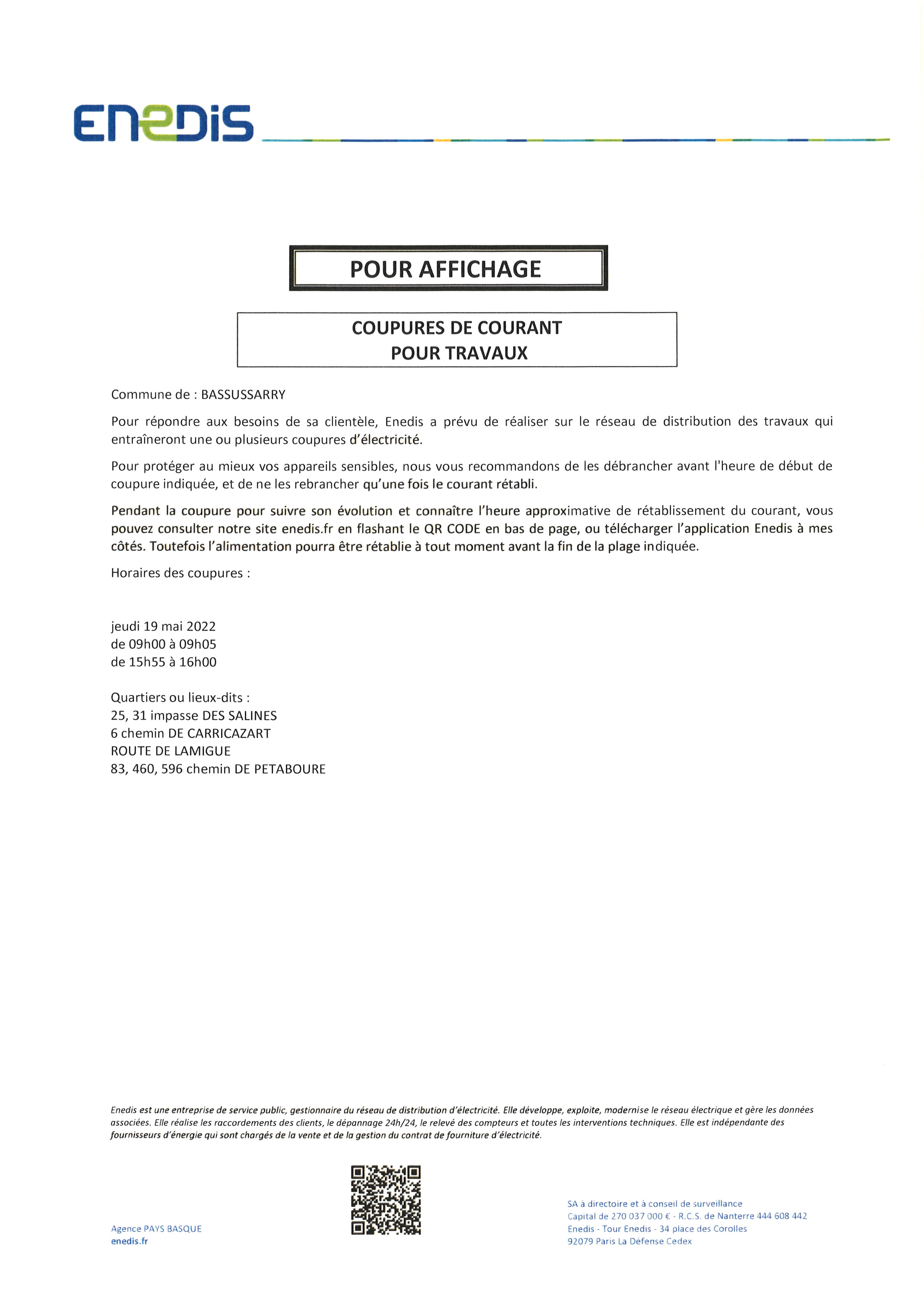 ENEDIS

POUR AFFICHAGE

COUPURES DE COURANT
POUR TRAVAUX

Commune de : BASSUSSARRY

Pour répondre aux besoins de sa clientèle, Enedis a prévu de réaliser sur le réseau de distribution des travaux qui entraîneront une ou plusieurs coupures d'électricité.

Pour protéger au mieux vos appareils sensibles, nous vous recommandons de les débrancher avant l'heure de début de coupure indiquée, et de ne les rebrancher qu'une fois le courant rétabli.

Pendant la coupure pour suivre son évolution et connaître l'heure approximative de rétablissement du courant, vous pouvez consulter notre site enedis.fr en flashant le QR CODE en bas de page, ou télécharger l'application Enedis à mes côtés. Toutefois l'alimentation pourra être rétablie à tout moment avant la fin de la plage indiquée.

Horaires des coupures :

jeudi 19 mai 2022
de 09h00 à 09h05
de 15h55 à 16h00

Quartiers ou lieux-dits :
25, 31 impasse DES SALINES
6 chemin DE CARRICAZART
ROUTE DE LAMIGUE
83, 460, 596 chemin DE PETABOURE

Enedis est une entreprise de service public, gestionnaire du réseau de distribution d'électricité. Elle développe, exploite, modernise le réseau électrique et gère les données associées. Elle réalise les raccordements des clients, le dépannage 24h/24, le relevé des compteurs et toutes les interventions techniques. Elle est indépendante des fournisseurs d'énergie qui sont chargés de la vente et de la gestion du contrat de fourniture d'électricité.

Agence PAYS BASQUE
enedis.fr

SA à directoire et à conseil de surveillance
Capital de 270 037 000 € - R.C.S. de Nanterre 444 608 442
Enedis - Tour Enedis - 34 place des Corolles
92079 Paris La Défense Cedex